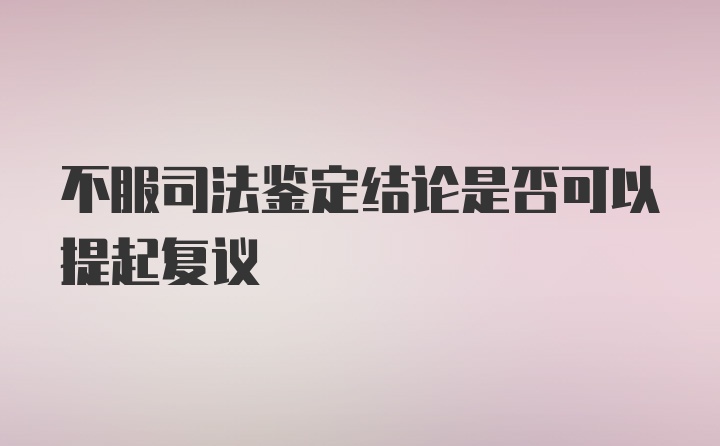 不服司法鉴定结论是否可以提起复议